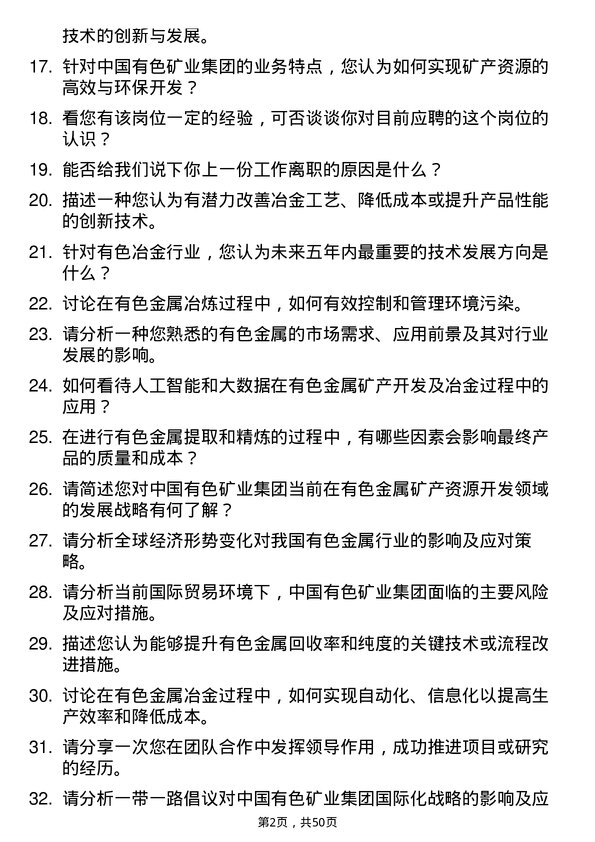 技术的创新与发展。

17. 针对中国有色矿业集团的业务特点，您认为如何实现矿产资源的高效与环保开发？

18. 看您有该岗位一定的经验，可否谈谈你对目前应聘的这个岗位的认识？

19. 能否给我们说下你上一份工作离职的原因是什么？

20. 描述一种您认为有潜力改善冶金工艺、降低成本或提升产品性能的创新技术。

21. 针对有色冶金行业，您认为未来五年内最重要的技术发展方向是什么？

22. 讨论在有色金属冶炼过程中，如何有效控制和管理环境污染。

23. 请分析一种您熟悉的有色金属的市场需求、应用前景及其对行业发展的影响。

24. 如何看待人工智能和大数据在有色金属矿产开发及冶金过程中的应用？

25. 在进行有色金属提取和精炼的过程中，有哪些因素会影响最终产品的质量和成本？

26. 请简述您对中国有色矿业集团当前在有色金属矿产资源开发领域的发展战略有何了解？

27. 请分析全球经济形势变化对我国有色金属行业的影响及应对策略。

28. 请分析当前国际贸易环境下，中国有色矿业集团面临的主要风险及应对措施。

29. 描述您认为能够提升有色金属回收率和纯度的关键技术或流程改进措施。

30. 讨论在有色金属冶金过程中，如何实现自动化、信息化以提高生产效率和降低成本。

31. 请分享一次您在团队合作中发挥领导作用，成功推进项目或研究的经历。

32. 请分析一带一路倡议对中国有色矿业集团国际化战略的影响及应

第2页，共50页